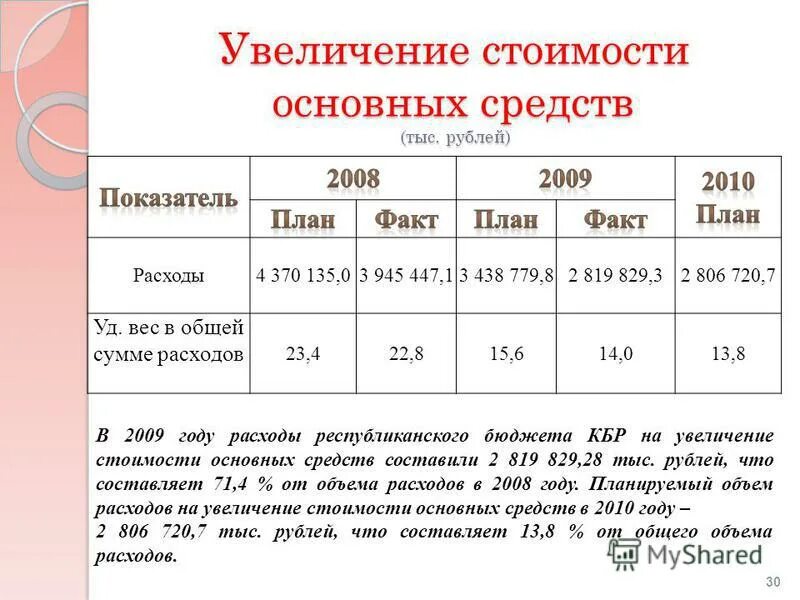 Увеличение стоимости основных средств
(тыс. рублей)

| Показатель | 2008 План | 2008 Факт | 2009 План | 2009 Факт | 2010 План |
|---|---|---|---|---|---|
| Расходы | 4 370 135,0 | 3 945 447,1 | 3 438 779,8 | 2 819 829,3 | 2 806 720,7 |
| Уд. вес в общей сумме расходов | 23,4 | 22,8 | 15,6 | 14,0 | 13,8 |

В 2009 году расходы республиканского бюджета КБР на увеличение стоимости основных средств составили 2 819 829,28 тыс. рублей, что составляет 71,4 % от объема расходов в 2008 году. Планируемый объем расходов на увеличение стоимости основных средств в 2010 году – 2 806 720,7 тыс. рублей, что составляет 13,8 % от общего объема расходов.

MyShared

30